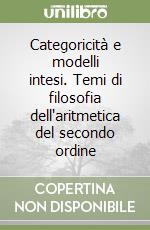 unilibro

Categoricità e modelli intesi. Temi di filosofia dell'aritmetica del secondo ordine

COPERTINA NON DISPONIBILE